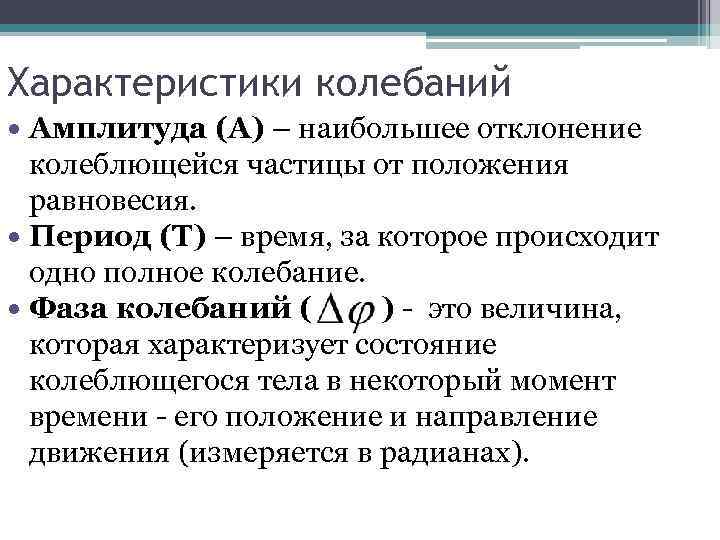 Характеристики колебаний

• Амплитуда (А) – наибольшее отклонение колеблющейся частицы от положения равновесия.

• Период (Т) – время, за которое происходит одно полное колебание.

• Фаза колебаний ( $\Delta\varphi$ ) - это величина, которая характеризует состояние колеблющегося тела в некоторый момент времени - его положение и направление движения (измеряется в радианах).